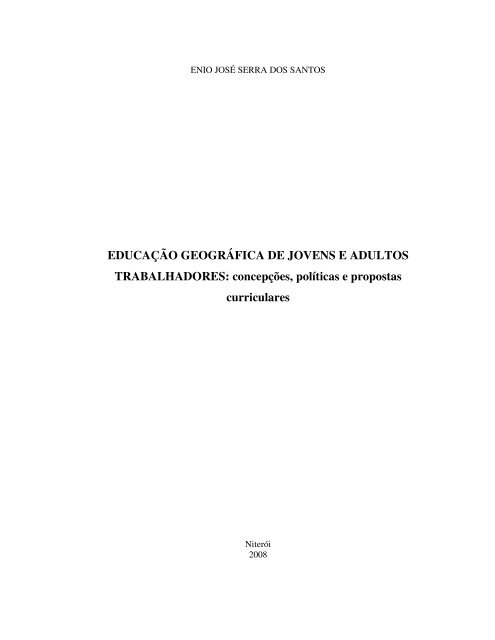 ENIO JOSÉ SERRA DOS SANTOS

EDUCAÇÃO GEOGRÁFICA DE JOVENS E ADULTOS TRABALHADORES: concepções, políticas e propostas curriculares

Niterói
2008